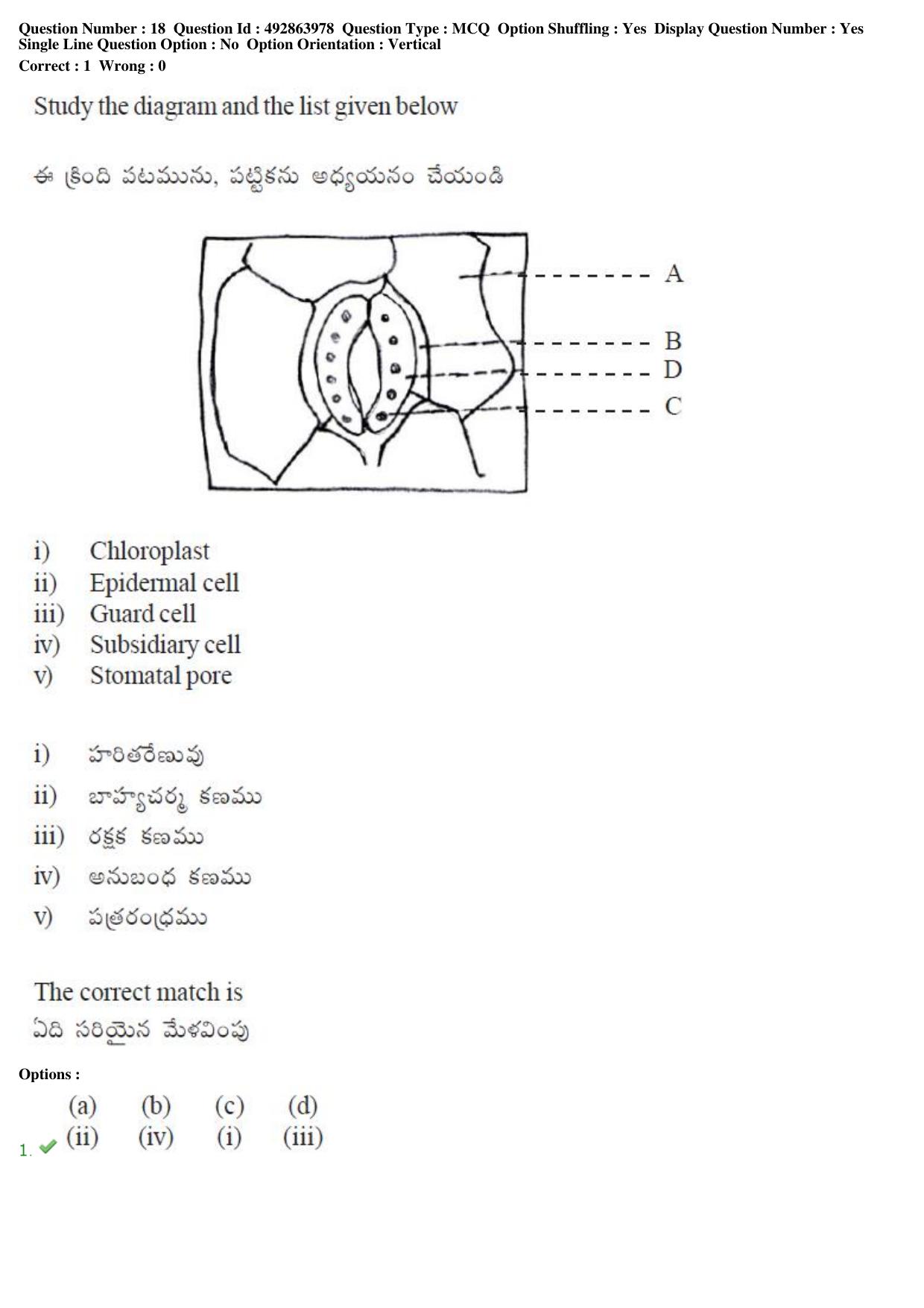 Question Number : 18 Question Id : 492863978 Question Type : MCQ Option Shuffling : Yes Display Question Number : Yes Single Line Question Option : No Option Orientation : Vertical
Correct : 1 Wrong : 0

Study the diagram and the list given below

ఈ క్రింది పటమును, పట్టికను అధ్యయనం చేయండి

A
B
D
C

i) Chloroplast
ii) Epidermal cell
iii) Guard cell
iv) Subsidiary cell
v) Stomatal pore

i) హరితరేణువు
ii) బాహ్యచర్మ కణము
iii) రక్షక కణము
iv) అనుబంధ కణము
v) పత్రరంధ్రము

The correct match is
ఏది సరియైన మేళవింపు

Options :

| | (a) | (b) | (c) | (d) |
|---|---|---|---|---|
| 1. | (ii) | (iv) | (i) | (iii) |